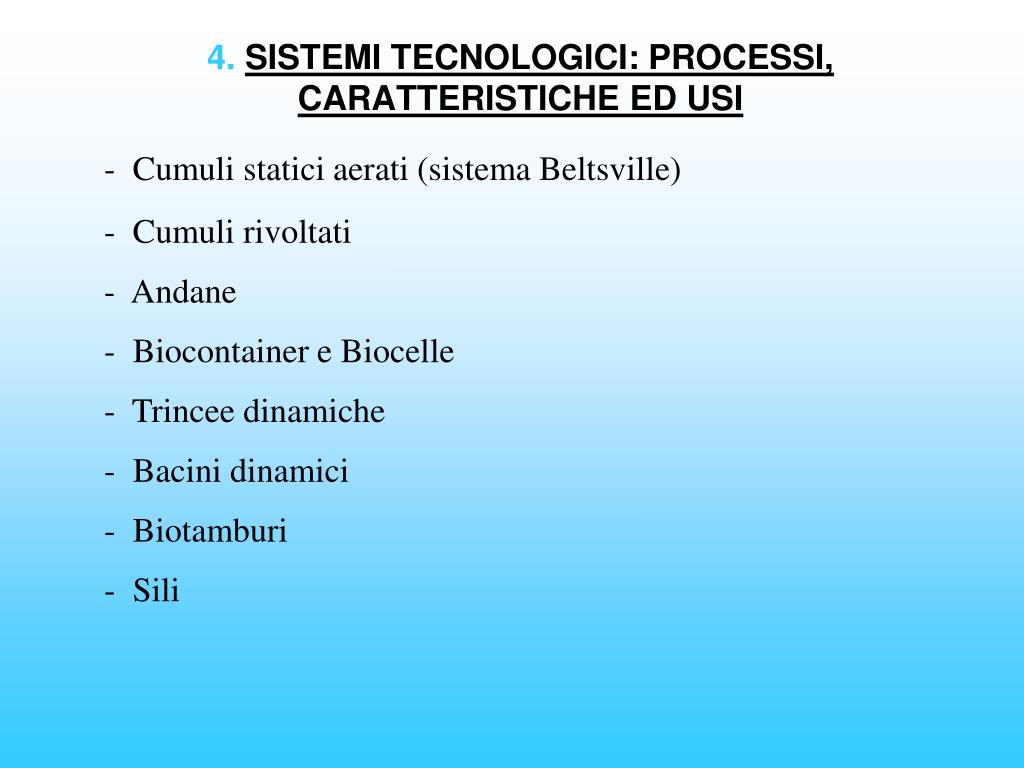 4. SISTEMI TECNOLOGICI: PROCESSI, CARATTERISTICHE ED USI

- Cumuli statici aerati (sistema Beltsville)
- Cumuli rivoltati
- Andane
- Biocontainer e Biocelle
- Trincee dinamiche
- Bacini dinamici
- Biotamburi
- Sili